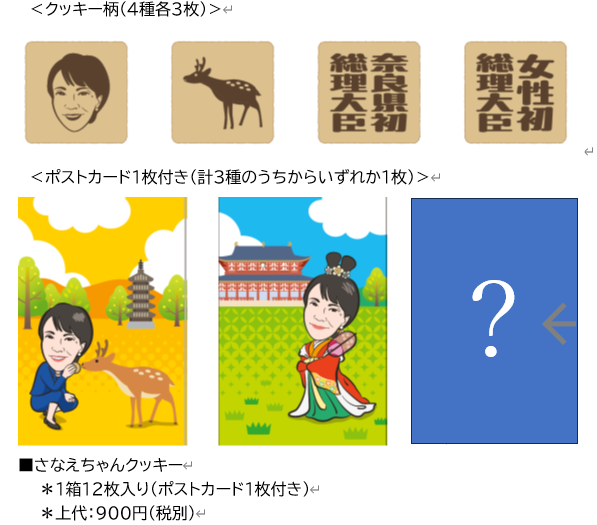 ＜クッキー柄(4種各3枚)＞

奈良県初
総理大臣

女性初
総理大臣

＜ポストカード1枚付き(計3種のうちからいずれか1枚)＞

?

■さなえちゃんクッキー
＊1箱12枚入り(ポストカード1枚付き)
＊上代:900円(税別)